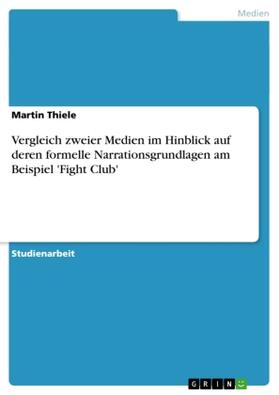 Medien

Martin Thiele

Vergleich zweier Medien im Hinblick auf deren formelle Narrationsgrundlagen am Beispiel 'Fight Club'

Studienarbeit

GRIN